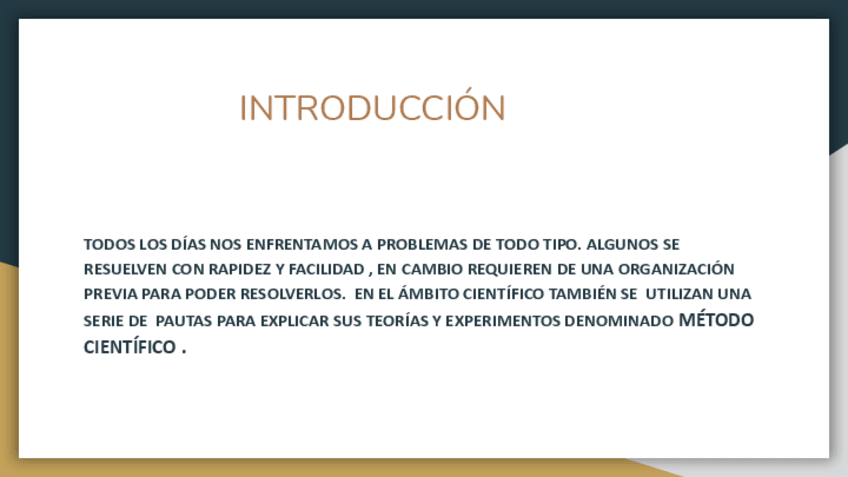 INTRODUCCIÓN

TODOS LOS DÍAS NOS ENFRENTAMOS A PROBLEMAS DE TODO TIPO. ALGUNOS SE RESUELVEN CON RAPIDEZ Y FACILIDAD , EN CAMBIO REQUIEREN DE UNA ORGANIZACIÓN PREVIA PARA PODER RESOLVERLOS. EN EL ÁMBITO CIENTÍFICO TAMBIÉN SE UTILIZAN UNA SERIE DE PAUTAS PARA EXPLICAR SUS TEORÍAS Y EXPERIMENTOS DENOMINADO MÉTODO CIENTÍFICO .